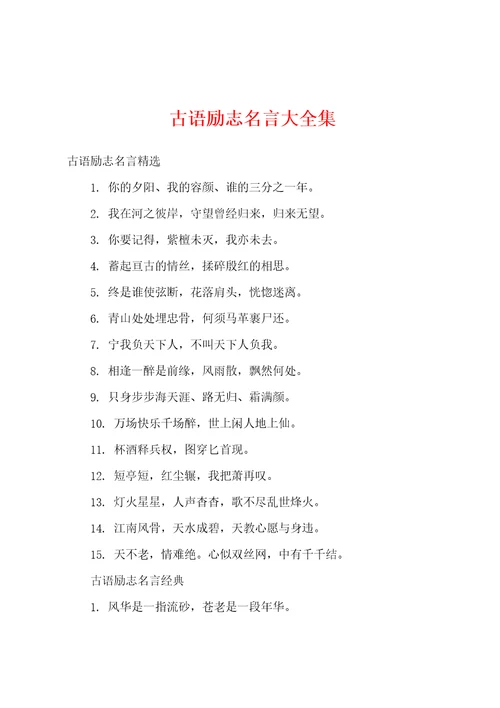 古语励志名言大全集

古语励志名言精选

1. 你的夕阳、我的容颜、谁的三分之一年。

2. 我在河之彼岸，守望曾经归来，归来无望。

3. 你要记得，紫檀未灭，我亦未去。

4. 蓄起亘古的情丝，揉碎殷红的相思。

5. 终是谁使弦断，花落肩头，恍惚迷离。

6. 青山处处埋忠骨，何须马革裹尸还。

7. 宁我负天下人，不叫天下人负我。

8. 相逢一醉是前缘，风雨散，飘然何处。

9. 只身步步海天涯、路无归、霜满颜。

10. 万场快乐千场醉，世上闲人地上仙。

11. 杯酒释兵权，图穷匕首现。

12. 短亭短，红尘辗，我把萧再叹。

13. 灯火星星，人声杳杳，歌不尽乱世烽火。

14. 江南风骨，天水成碧，天教心愿与身违。

15. 天不老，情难绝。心似双丝网，中有千千结。

古语励志名言经典

1. 风华是一指流砂，苍老是一段年华。